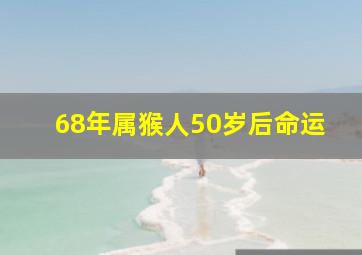 68年属猴人50岁后命运